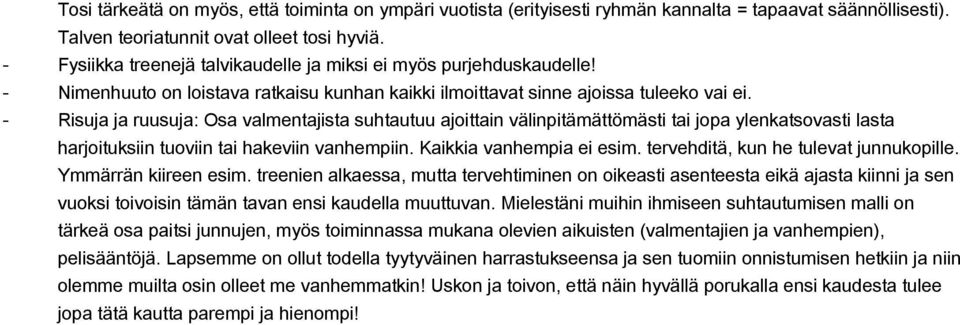 Tosi tärkeätä on myös, että toiminta on ympäri vuotista (erityisesti ryhmän kannalta = tapaavat säännöllisesti). Talven teoriatunnit ovat olleet tosi hyviä.
- Fysiikka treenejä talvikaudelle ja miksi ei myös purjehduskaudelle!
- Nimenhuuto on loistava ratkaisu kunhan kaikki ilmoittavat sinne ajoissa tuleeko vai ei.
- Risuja ja ruusuja: Osa valmentajista suhtautuu ajoittain välinpitämättömästi tai jopa ylenkatsovasti lasta harjoituksiin tuoviin tai hakeviin vanhempiin. Kaikkia vanhempia ei esim. tervehditä, kun he tulevat junnukopille. Ymmärrän kiireen esim. treenien alkaessa, mutta tervehtiminen on oikeasti asenteesta eikä ajasta kiinni ja sen vuoksi toivoisin tämän tavan ensi kaudella muuttuvan. Mielestäni muihin ihmiseen suhtautumisen malli on tärkeä osa paitsi junnujen, myös toiminnassa mukana olevien aikuisten (valmentajien ja vanhempien), pelisääntöjä. Lapsemme on ollut todella tyytyväinen harrastukseensa ja sen tuomiin onnistumisen hetkiin ja niin olemme muilta osin olleet me vanhemmatkin! Uskon ja toivon, että näin hyvällä porukalla ensi kaudesta tulee jopa tätä kautta parempi ja hienompi!